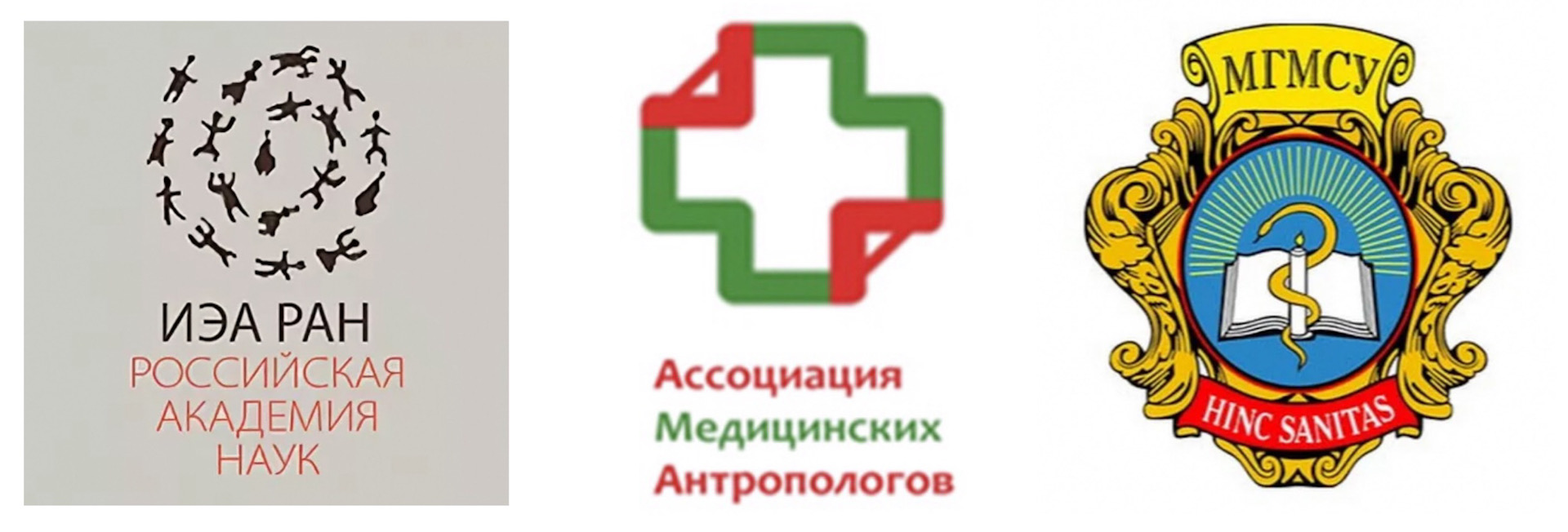 ИЭА РАН
РОССИЙСКАЯ
АКАДЕМИЯ
НАУК

Ассоциация
Медицинских
Антропологов

МГМСУ

HINC SANITAS